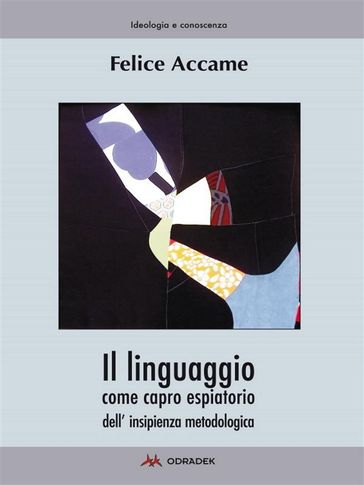 Ideologia e conoscenza

Felice Accame

Il linguaggio
come capro espiatorio
dell' insipienza metodologica

ODRADEK